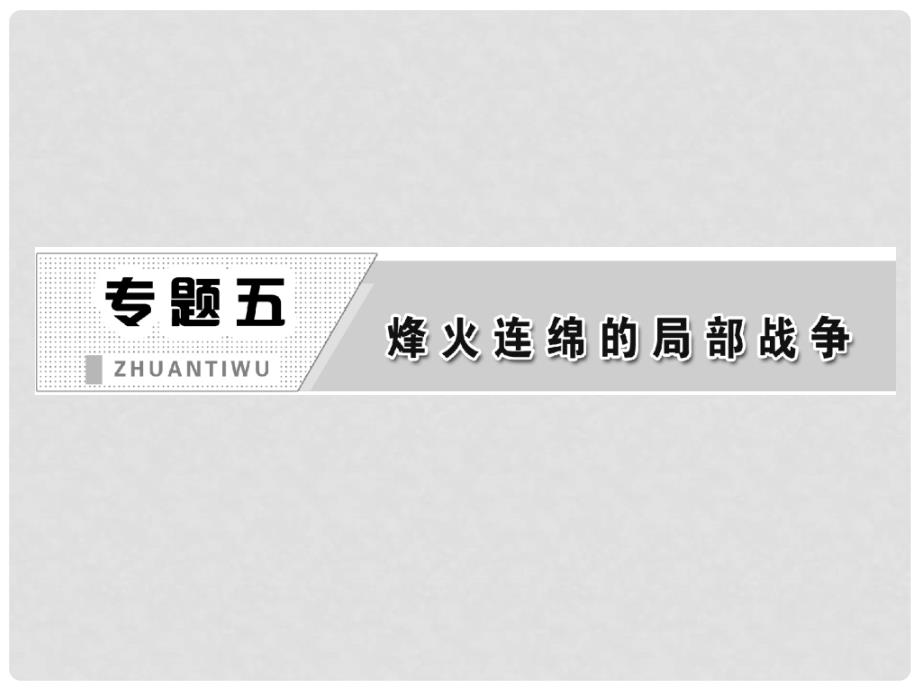 专题五
ZHUANTIWU

烽火连绵的局部战争